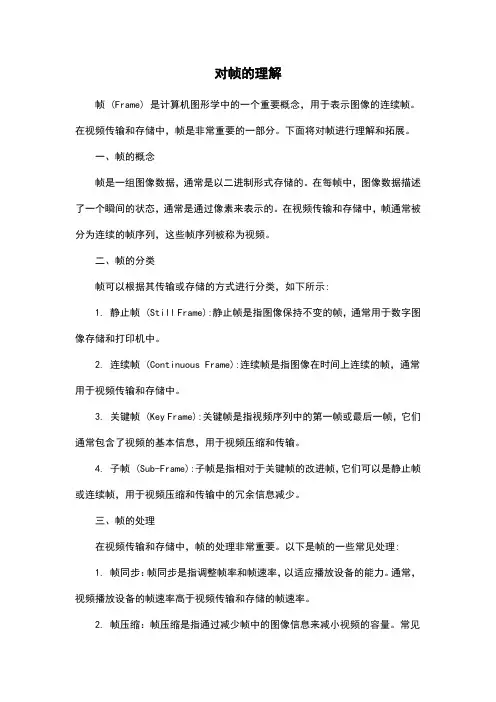 对帧的理解

帧 (Frame) 是计算机图形学中的一个重要概念，用于表示图像的连续帧。在视频传输和存储中，帧是非常重要的一部分。下面将对帧进行理解和拓展。

一、帧的概念

帧是一组图像数据，通常是以二进制形式存储的。在每帧中，图像数据描述了一个瞬间的状态，通常是通过像素来表示的。在视频传输和存储中，帧通常被分为连续的帧序列，这些帧序列被称为视频。

二、帧的分类

帧可以根据其传输或存储的方式进行分类，如下所示:

1. 静止帧 (Still Frame):静止帧是指图像保持不变的帧，通常用于数字图像存储和打印机中。

2. 连续帧 (Continuous Frame):连续帧是指图像在时间上连续的帧，通常用于视频传输和存储中。

3. 关键帧 (Key Frame):关键帧是指视频序列中的第一帧或最后一帧，它们通常包含了视频的基本信息，用于视频压缩和传输。

4. 子帧 (Sub-Frame):子帧是指相对于关键帧的改进帧，它们可以是静止帧或连续帧，用于视频压缩和传输中的冗余信息减少。

三、帧的处理

在视频传输和存储中，帧的处理非常重要。以下是帧的一些常见处理:

1. 帧同步:帧同步是指调整帧率和帧速率，以适应播放设备的能力。通常，视频播放设备的帧速率高于视频传输和存储的帧速率。

2. 帧压缩：帧压缩是指通过减少帧中的图像信息来减小视频的容量。常见